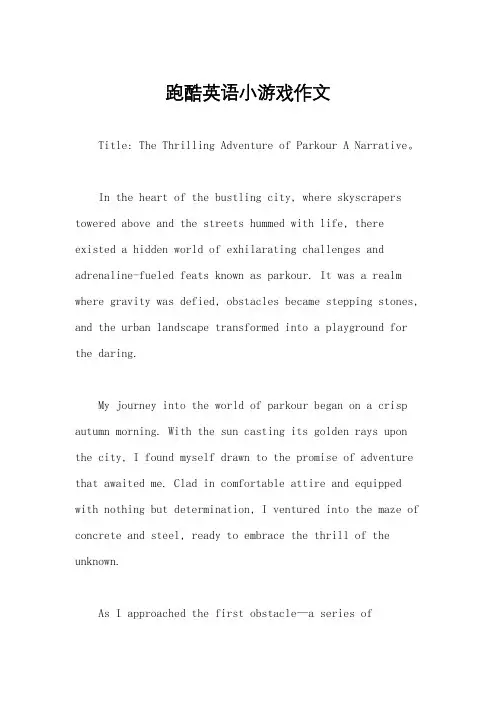 跑酷英语小游戏作文

Title: The Thrilling Adventure of Parkour A Narrative。

In the heart of the bustling city, where skyscrapers towered above and the streets hummed with life, there existed a hidden world of exhilarating challenges and adrenaline-fueled feats known as parkour. It was a realm where gravity was defied, obstacles became stepping stones, and the urban landscape transformed into a playground for the daring.

My journey into the world of parkour began on a crisp autumn morning. With the sun casting its golden rays upon the city, I found myself drawn to the promise of adventure that awaited me. Clad in comfortable attire and equipped with nothing but determination, I ventured into the maze of concrete and steel, ready to embrace the thrill of the unknown.

As I approached the first obstacle—a series of